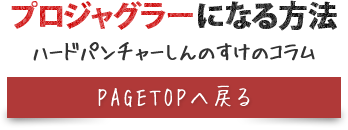 プロジャグラーになる方法

ハードパンチャーしんのすけのコラム

PAGETOPへ戻る